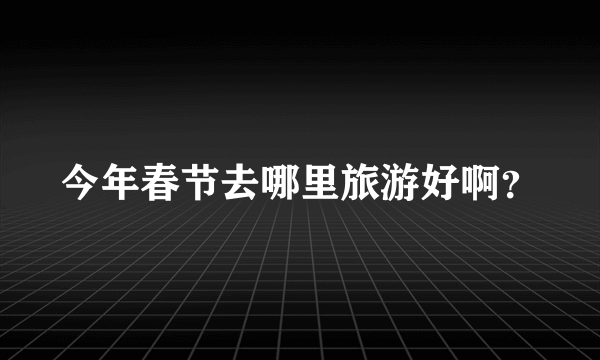 今年春节去哪里旅游好啊?